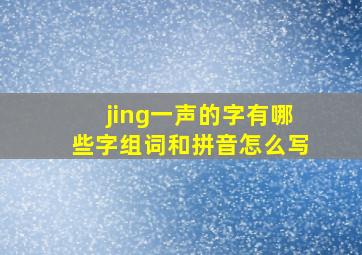 jing一声的字有哪些字组词和拼音怎么写